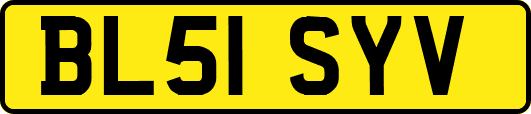 BL51 SYV